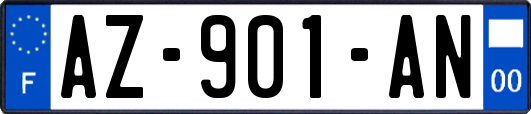 F
AZ-901-AN
00